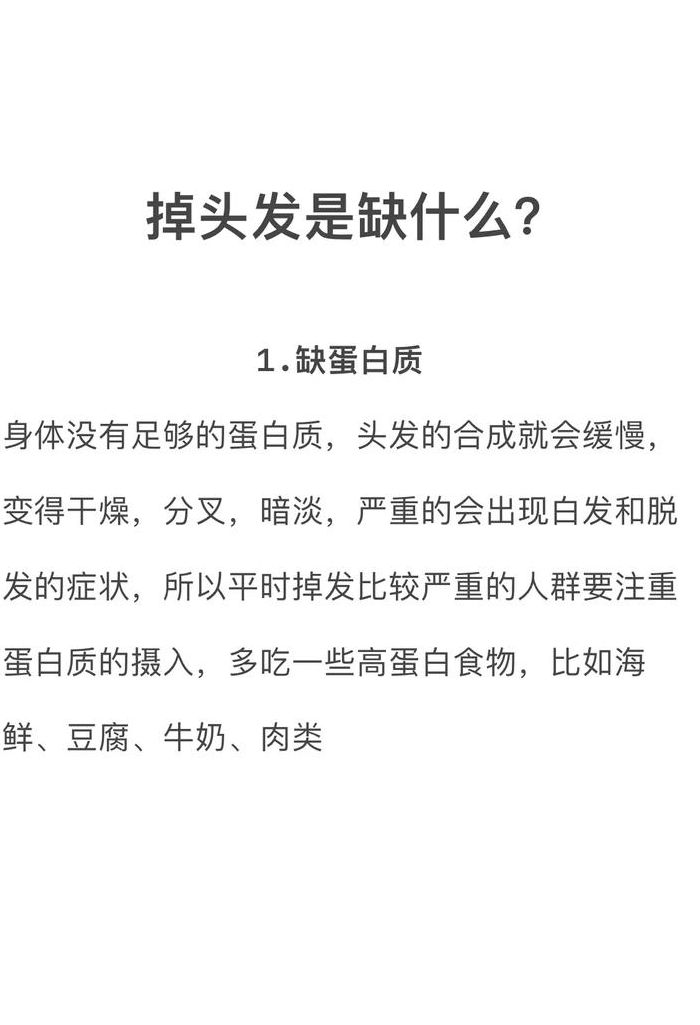 掉头发是缺什么?

1.缺蛋白质

身体没有足够的蛋白质，头发的合成就会缓慢，变得干燥，分叉，暗淡，严重的会出现白发和脱发的症状，所以平时掉发比较严重的人群要注重蛋白质的摄入，多吃一些高蛋白食物，比如海鲜、豆腐、牛奶、肉类